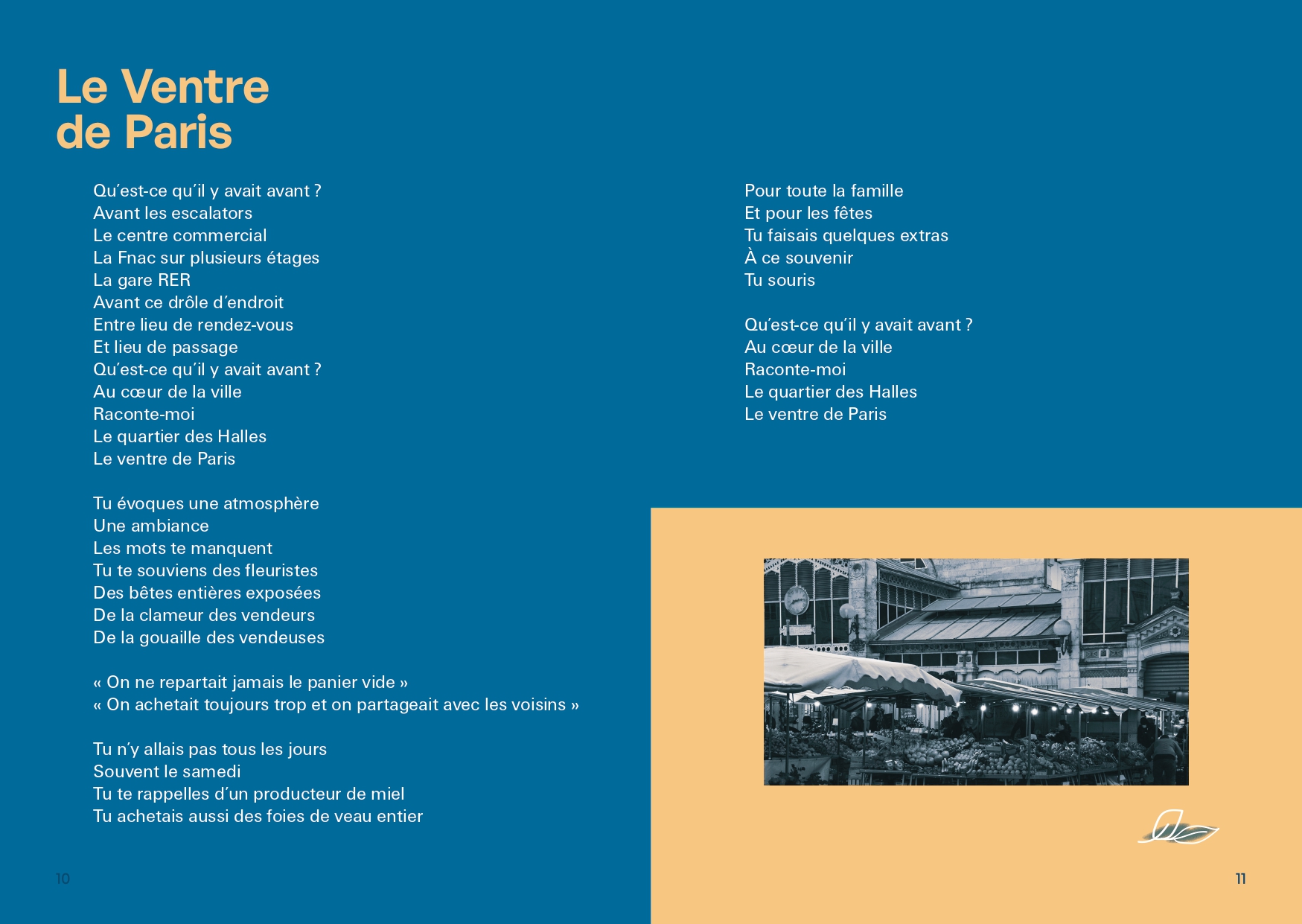 Le Ventre de Paris

Qu'est-ce qu'il y avait avant ?
Avant les escalators
Le centre commercial
La Fnac sur plusieurs étages
La gare RER
Avant ce drôle d'endroit
Entre lieu de rendez-vous
Et lieu de passage
Qu'est-ce qu'il y avait avant ?
Au cœur de la ville
Raconte-moi
Le quartier des Halles
Le ventre de Paris

Tu évoques une atmosphère
Une ambiance
Les mots te manquent
Tu te souviens des fleuristes
Des bêtes entières exposées
De la clameur des vendeurs
De la gouaille des vendeuses

« On ne repartait jamais le panier vide »
« On achetait toujours trop et on partageait avec les voisins »

Tu n'y allais pas tous les jours
Souvent le samedi
Tu te rappelles d'un producteur de miel
Tu achetais aussi des foies de veau entier

10

Pour toute la famille
Et pour les fêtes
Tu faisais quelques extras
À ce souvenir
Tu souris

Qu'est-ce qu'il y avait avant ?
Au cœur de la ville
Raconte-moi
Le quartier des Halles
Le ventre de Paris

11